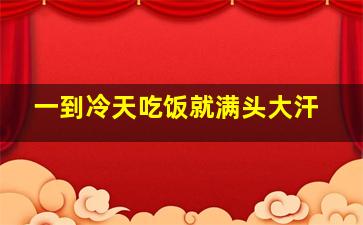 一到冷天吃饭就满头大汗